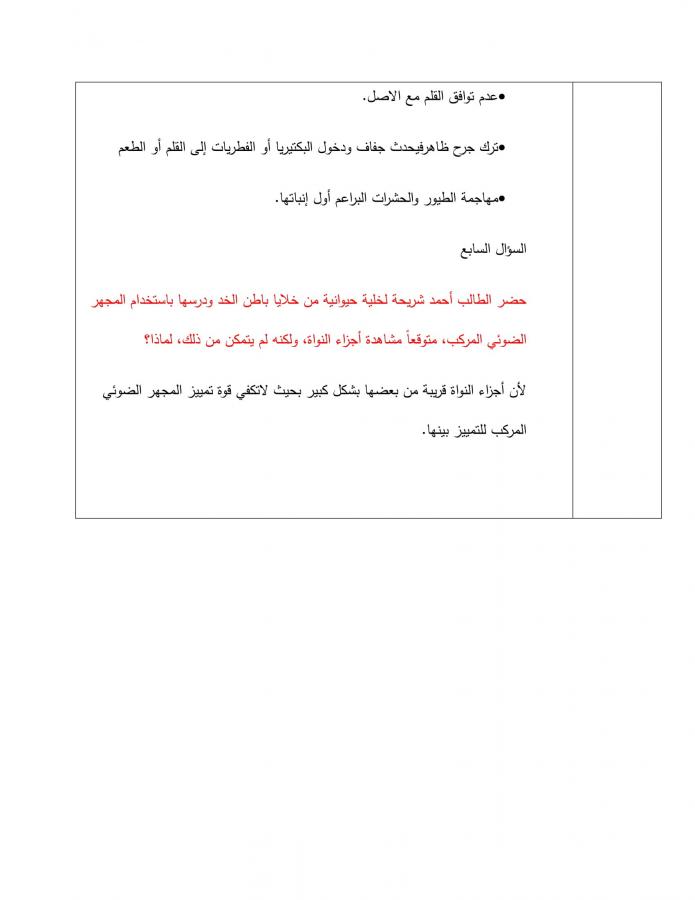 ●عدم توافق القلم مع الاصل.

●ترك جرح ظاهرفيحدث جفاف ودخول البكتيريا أو الفطريات إلى القلم أو الطعم

●مهاجمة الطيور والحشرات البراعم أول إنباتها.

السؤال السابع

حضر الطالب أحمد شريحة لخلية حيوانية من خلايا باطن الخد ودرسها باستخدام المجهر الضوئي المركب، متوقعاً مشاهدة أجزاء النواة، ولكنه لم يتمكن من ذلك، لماذا؟

لأن أجزاء النواة قريبة من بعضها بشكل كبير بحيث لاتكفي قوة تمييز المجهر الضوئي المركب للتمييز بينها.